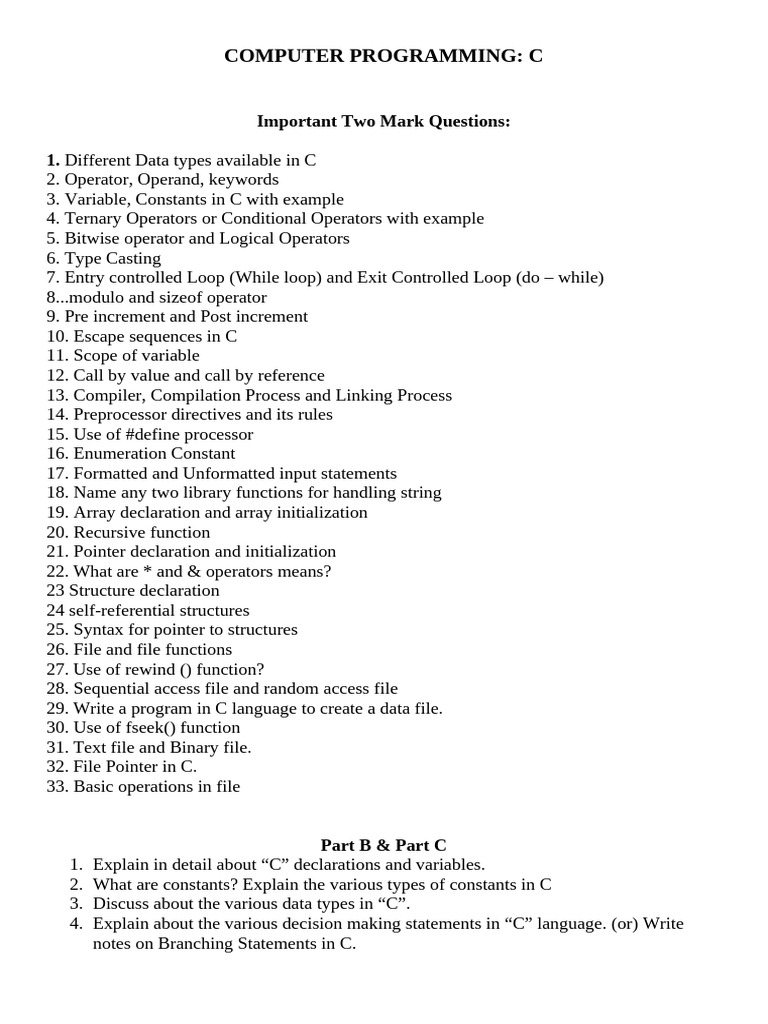 COMPUTER PROGRAMMING: C

Important Two Mark Questions:

1. Different Data types available in C
2. Operator, Operand, keywords
3. Variable, Constants in C with example
4. Ternary Operators or Conditional Operators with example
5. Bitwise operator and Logical Operators
6. Type Casting
7. Entry controlled Loop (While loop) and Exit Controlled Loop (do – while)
8...modulo and sizeof operator
9. Pre increment and Post increment
10. Escape sequences in C
11. Scope of variable
12. Call by value and call by reference
13. Compiler, Compilation Process and Linking Process
14. Preprocessor directives and its rules
15. Use of #define processor
16. Enumeration Constant
17. Formatted and Unformatted input statements
18. Name any two library functions for handling string
19. Array declaration and array initialization
20. Recursive function
21. Pointer declaration and initialization
22. What are * and & operators means?
23 Structure declaration
24 self-referential structures
25. Syntax for pointer to structures
26. File and file functions
27. Use of rewind () function?
28. Sequential access file and random access file
29. Write a program in C language to create a data file.
30. Use of fseek() function
31. Text file and Binary file.
32. File Pointer in C.
33. Basic operations in file

Part B & Part C
1. Explain in detail about “C” declarations and variables.
2. What are constants? Explain the various types of constants in C
3. Discuss about the various data types in “C”.
4. Explain about the various decision making statements in “C” language. (or) Write notes on Branching Statements in C.